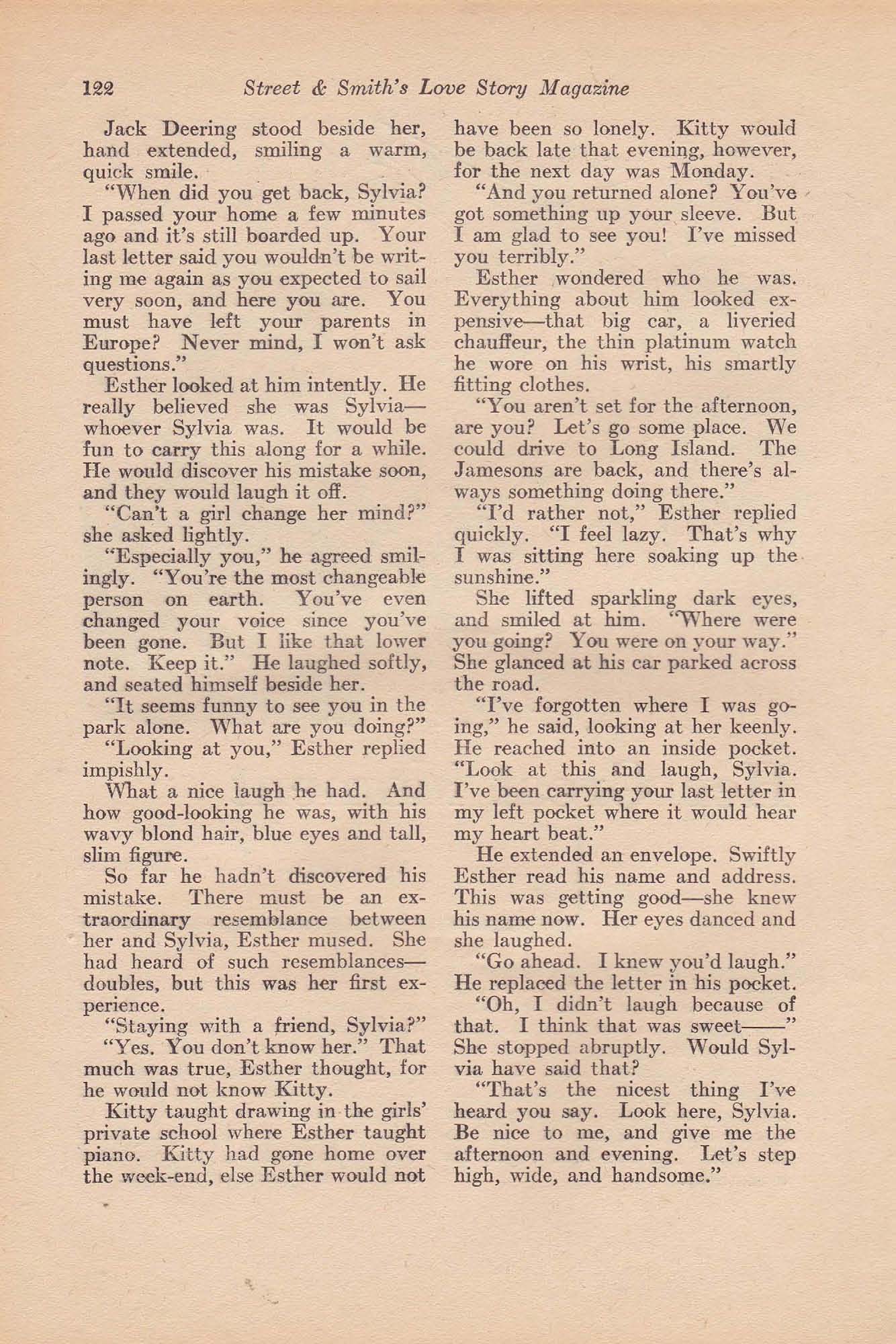 122 Street & Smith's Love Story Magazine

Jack Deering stood beside her, hand extended, smiling a warm, quick smile.

"When did you get back, Sylvia? I passed your home a few minutes ago and it's still boarded up. Your last letter said you wouldn't be writing me again as you expected to sail very soon, and here you are. You must have left your parents in Europe? Never mind, I won't ask questions."

Esther looked at him intently. He really believed she was Sylvia—whoever Sylvia was. It would be fun to carry this along for a while. He would discover his mistake soon, and they would laugh it off.

"Can't a girl change her mind?" she asked lightly.

"Especially you," he agreed smilingly. "You're the most changeable person on earth. You've even changed your voice since you've been gone. But I like that lower note. Keep it." He laughed softly, and seated himself beside her.

"It seems funny to see you in the park alone. What are you doing?"

"Looking at you," Esther replied impishly.

What a nice laugh he had. And how good-looking he was, with his wavy blond hair, blue eyes and tall, slim figure.

So far he hadn't discovered his mistake. There must be an extraordinary resemblance between her and Sylvia, Esther mused. She had heard of such resemblances—doubles, but this was her first experience.

"Staying with a friend, Sylvia?"

"Yes. You don't know her." That much was true, Esther thought, for he would not know Kitty.

Kitty taught drawing in the girls' private school where Esther taught piano. Kitty had gone home over the week-end, else Esther would not have been so lonely. Kitty would be back late that evening, however, for the next day was Monday.

"And you returned alone? You've got something up your sleeve. But I am glad to see you! I've missed you terribly."

Esther wondered who he was. Everything about him looked expensive—that big car, a liveried chauffeur, the thin platinum watch he wore on his wrist, his smartly fitting clothes.

"You aren't set for the afternoon, are you? Let's go some place. We could drive to Long Island. The Jamesons are back, and there's always something doing there."

"I'd rather not," Esther replied quickly. "I feel lazy. That's why I was sitting here soaking up the sunshine."

She lifted sparkling dark eyes, and smiled at him. "Where were you going? You were on your way." She glanced at his car parked across the road.

"I've forgotten where I was going," he said, looking at her keenly. He reached into an inside pocket. "Look at this and laugh, Sylvia. I've been carrying your last letter in my left pocket where it would hear my heart beat."

He extended an envelope. Swiftly Esther read his name and address. This was getting good—she knew his name now. Her eyes danced and she laughed.

"Go ahead. I knew you'd laugh." He replaced the letter in his pocket.

"Oh, I didn't laugh because of that. I think that was sweet——" She stopped abruptly. Would Sylvia have said that?

"That's the nicest thing I've heard you say. Look here, Sylvia. Be nice to me, and give me the afternoon and evening. Let's step high, wide, and handsome."